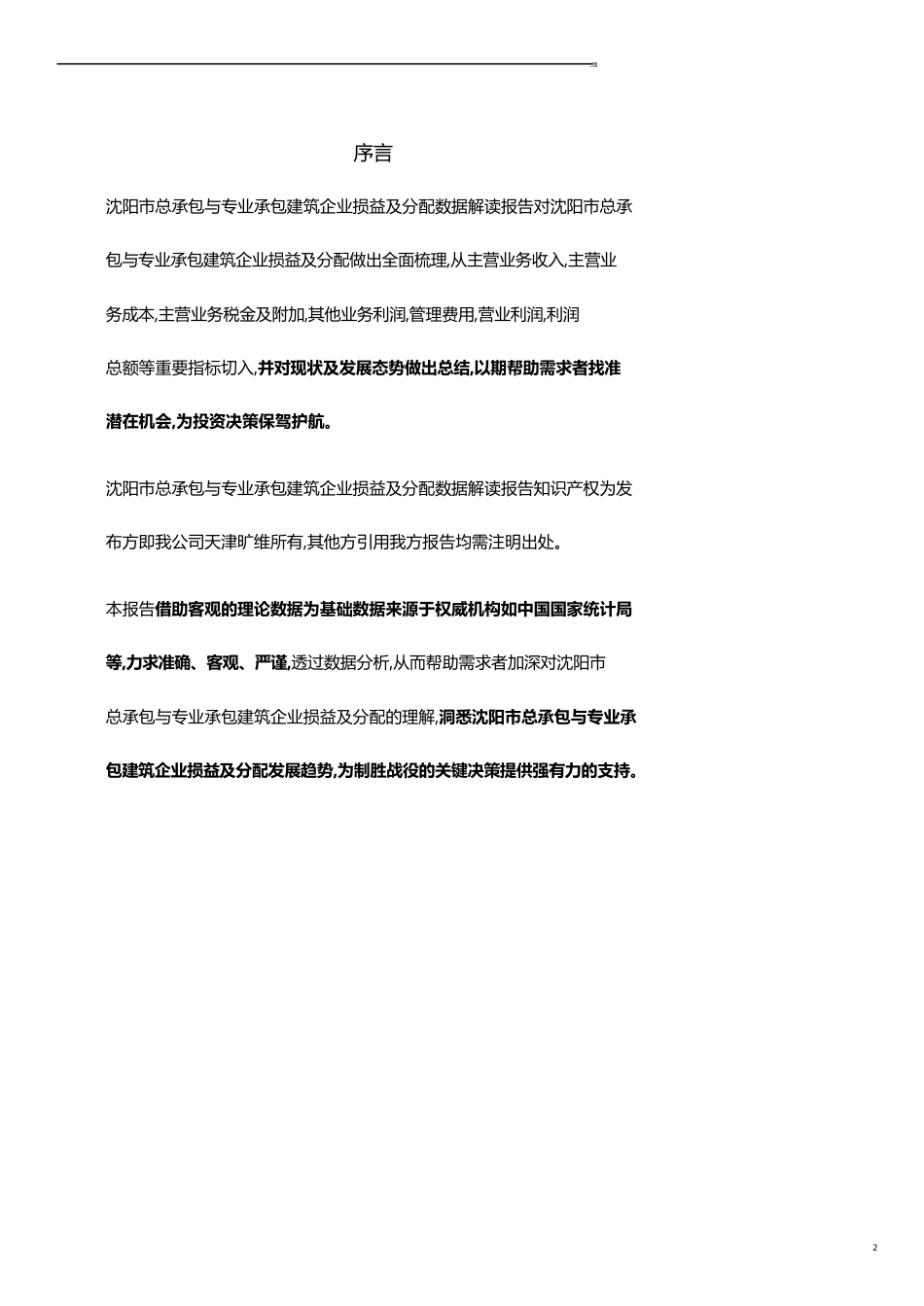 序言

沈阳市总承包与专业承包建筑企业损益及分配数据解读报告对沈阳市总承包与专业承包建筑企业损益及分配做出全面梳理,从主营业务收入,主营业务成本,主营业务税金及附加,其他业务利润,管理费用,营业利润,利润总额等重要指标切入,并对现状及发展态势做出总结,以期帮助需求者找准潜在机会,为投资决策保驾护航。

沈阳市总承包与专业承包建筑企业损益及分配数据解读报告知识产权为发布方即我公司天津旷维所有,其他方引用我方报告均需注明出处。

本报告借助客观的理论数据为基础数据来源于权威机构如中国国家统计局等,力求准确、客观、严谨,透过数据分析,从而帮助需求者加深对沈阳市总承包与专业承包建筑企业损益及分配的理解,洞悉沈阳市总承包与专业承包建筑企业损益及分配发展趋势,为制胜战役的关键决策提供强有力的支持。

2